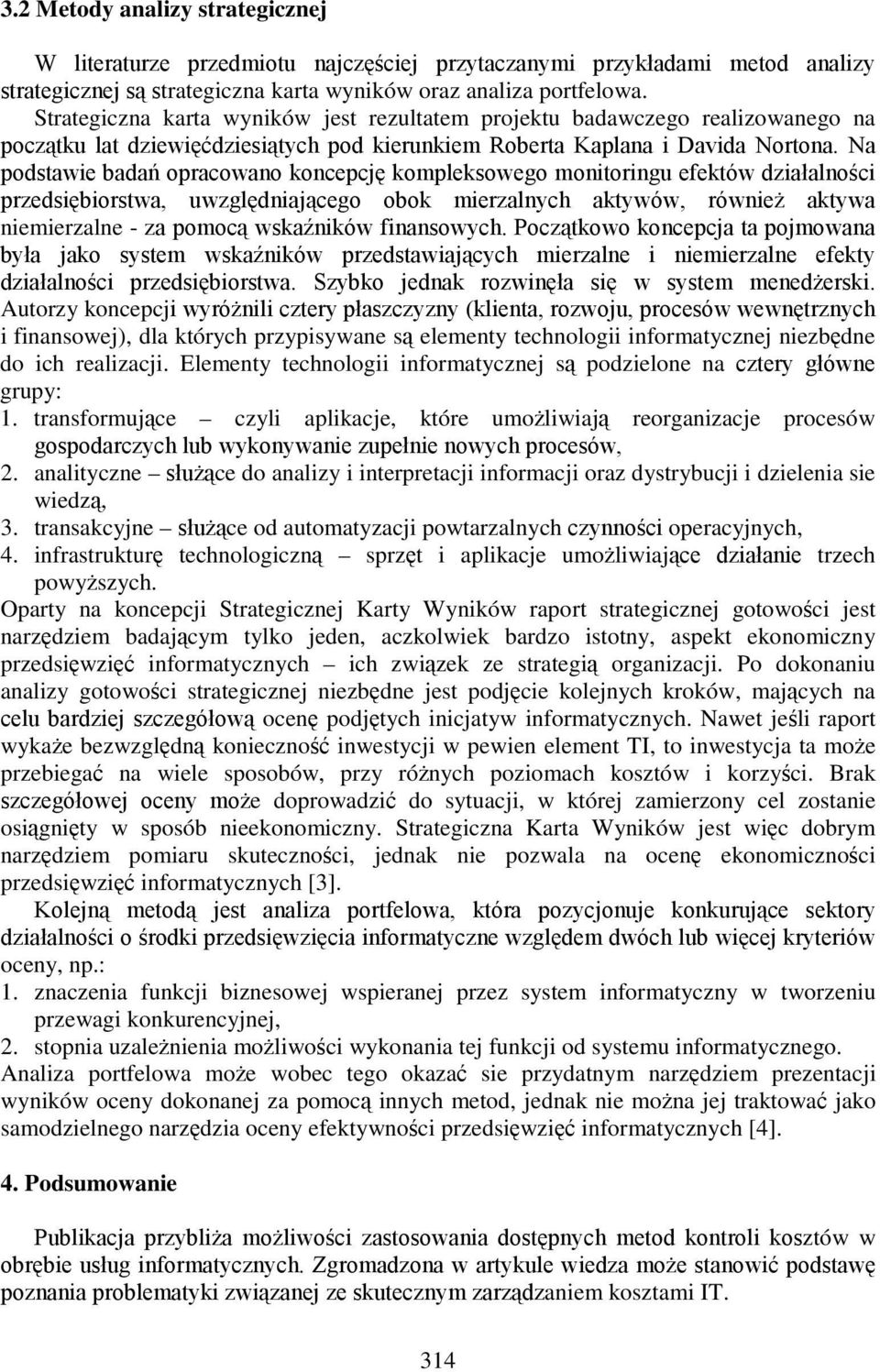 3.2 Metody analizy strategicznej

W literaturze przedmiotu najczęściej przytaczanymi przykładami metod analizy strategicznej są strategiczna karta wyników oraz analiza portfelowa. Strategiczna karta wyników jest rezultatem projektu badawczego realizowanego na początku lat dziewięćdziesiątych pod kierunkiem Roberta Kaplana i Davida Nortona. Na podstawie badań opracowano koncepcję kompleksowego monitoringu efektów działalności przedsiębiorstwa, uwzględniającego obok mierzalnych aktywów, również aktywa niemierzalne - za pomocą wskaźników finansowych. Początkowo koncepcja ta pojmowana była jako system wskaźników przedstawiających mierzalne i niemierzalne efekty działalności przedsiębiorstwa. Szybko jednak rozwinęła się w system menedżerski. Autorzy koncepcji wyróżnili cztery płaszczyzny (klienta, rozwoju, procesów wewnętrznych i finansowej), dla których przypisywane są elementy technologii informatycznej niezbędne do ich realizacji. Elementy technologii informatycznej są podzielone na cztery główne grupy:
1. transformujące – czyli aplikacje, które umożliwiają reorganizacje procesów gospodarczych lub wykonywanie zupełnie nowych procesów,
2. analityczne – służące do analizy i interpretacji informacji oraz dystrybucji i dzielenia sie wiedzą,
3. transakcyjne – służące od automatyzacji powtarzalnych czynności operacyjnych,
4. infrastrukturę technologiczną – sprzęt i aplikacje umożliwiające działanie trzech powyższych.
Oparty na koncepcji Strategicznej Karty Wyników raport strategicznej gotowości jest narzędziem badającym tylko jeden, aczkolwiek bardzo istotny, aspekt ekonomiczny przedsięwzięć informatycznych – ich związek ze strategią organizacji. Po dokonaniu analizy gotowości strategicznej niezbędne jest podjęcie kolejnych kroków, mających na celu bardziej szczegółową ocenę podjętych inicjatyw informatycznych. Nawet jeśli raport wykaże bezwzględną konieczność inwestycji w pewien element TI, to inwestycja ta może przebiegać na wiele sposobów, przy różnych poziomach kosztów i korzyści. Brak szczegółowej oceny może doprowadzić do sytuacji, w której zamierzony cel zostanie osiągnięty w sposób nieekonomiczny. Strategiczna Karta Wyników jest więc dobrym narzędziem pomiaru skuteczności, jednak nie pozwala na ocenę ekonomiczności przedsięwzięć informatycznych [3].

Kolejną metodą jest analiza portfelowa, która pozycjonuje konkurujące sektory działalności o środki przedsięwzięcia informatyczne względem dwóch lub więcej kryteriów oceny, np.:
1. znaczenia funkcji biznesowej wspieranej przez system informatyczny w tworzeniu przewagi konkurencyjnej,
2. stopnia uzależnienia możliwości wykonania tej funkcji od systemu informatycznego.
Analiza portfelowa może wobec tego okazać sie przydatnym narzędziem prezentacji wyników oceny dokonanej za pomocą innych metod, jednak nie można jej traktować jako samodzielnego narzędzia oceny efektywności przedsięwzięć informatycznych [4].

4. Podsumowanie

Publikacja przybliża możliwości zastosowania dostępnych metod kontroli kosztów w obrębie usług informatycznych. Zgromadzona w artykule wiedza może stanowić podstawę poznania problematyki związanej ze skutecznym zarządzaniem kosztami IT.

314